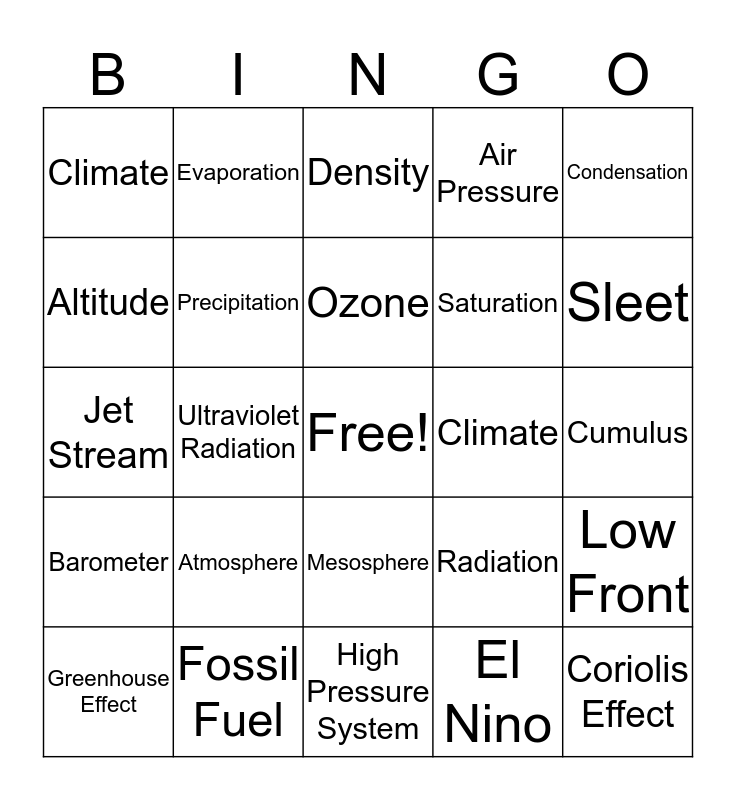 | B | I | N | G | O |
|---|---|---|---|---|
| Climate | Evaporation | Density | Air Pressure | Condensation |
| Altitude | Precipitation | Ozone | Saturation | Sleet |
| Jet Stream | Ultraviolet Radiation | Free! | Climate | Cumulus |
| Barometer | Atmosphere | Mesosphere | Radiation | Low Front |
| Greenhouse Effect | Fossil Fuel | High Pressure System | El Nino | Coriolis Effect |